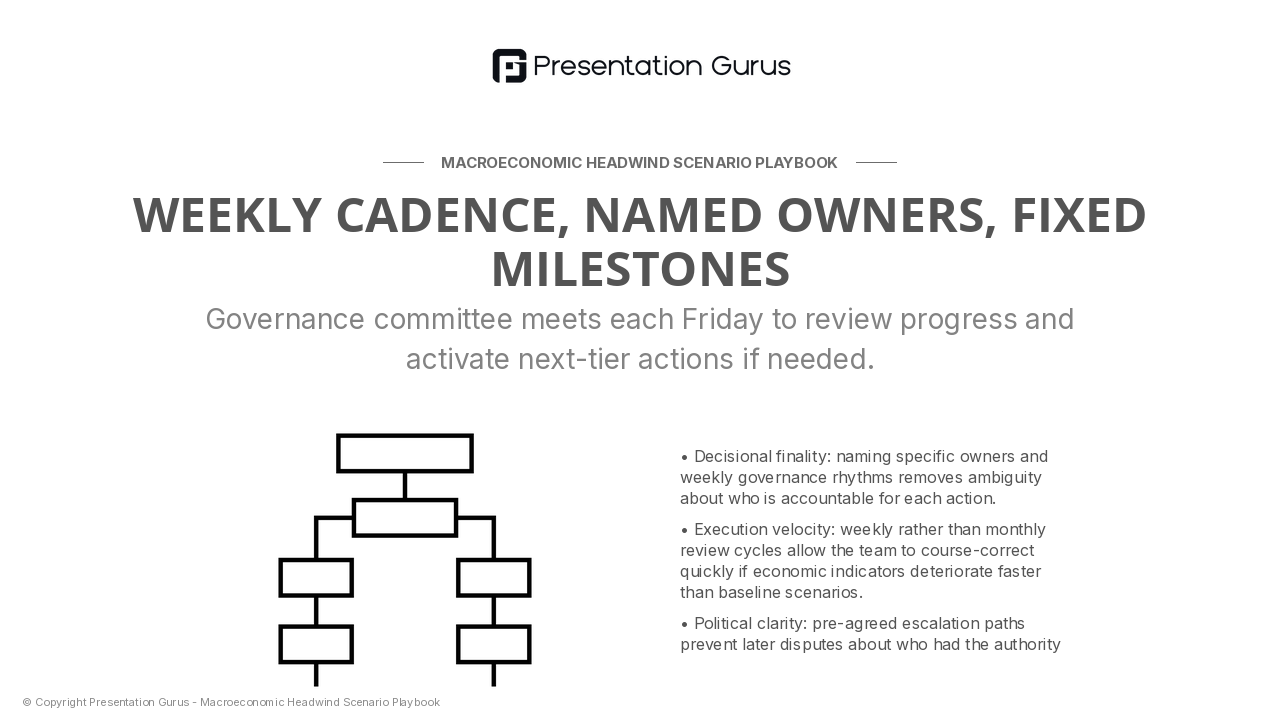 Presentation Gurus

MACROECONOMIC HEADWIND SCENARIO PLAYBOOK

WEEKLY CADENCE, NAMED OWNERS, FIXED MILESTONES

Governance committee meets each Friday to review progress and activate next-tier actions if needed.

• Decisional finality: naming specific owners and weekly governance rhythms removes ambiguity about who is accountable for each action.

• Execution velocity: weekly rather than monthly review cycles allow the team to course-correct quickly if economic indicators deteriorate faster than baseline scenarios.

• Political clarity: pre-agreed escalation paths prevent later disputes about who had the authority

© Copyright Presentation Gurus - Macroeconomic Headwind Scenario Playbook